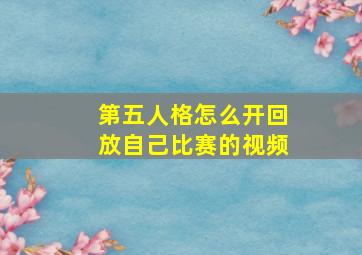 第五人格怎么开回放自己比赛的视频